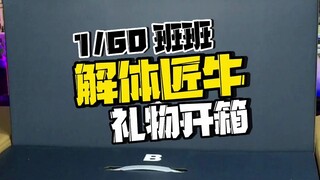 1/60 班班
解体匠牛
礼物开箱

B